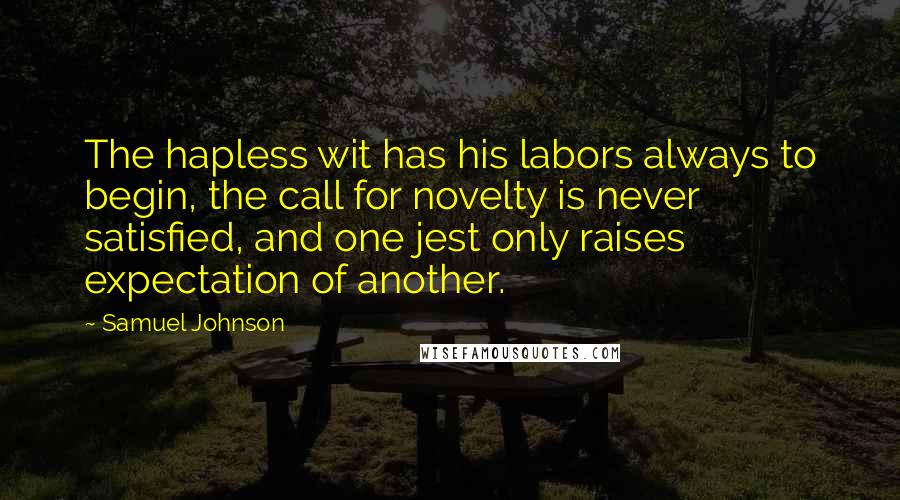 The hapless wit has his labors always to begin, the call for novelty is never satisfied, and one jest only raises expectation of another.

~ Samuel Johnson

WISEFAMOUSQUOTES.COM